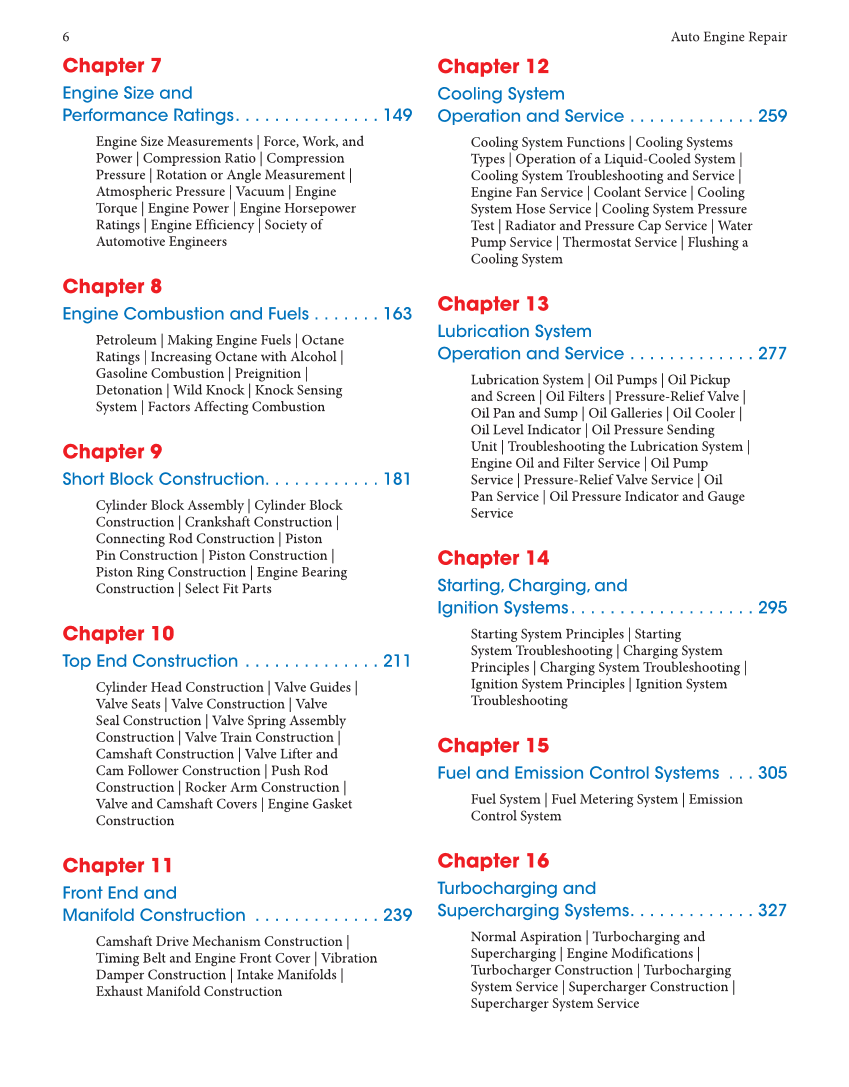 6

Auto Engine Repair

Chapter 7

Engine Size and Performance Ratings. . . . . . . . . . . . . . . 149

Engine Size Measurements | Force, Work, and Power | Compression Ratio | Compression Pressure | Rotation or Angle Measurement | Atmospheric Pressure | Vacuum | Engine Torque | Engine Power | Engine Horsepower Ratings | Engine Efficiency | Society of Automotive Engineers

Chapter 8

Engine Combustion and Fuels . . . . . . . 163

Petroleum | Making Engine Fuels | Octane Ratings | Increasing Octane with Alcohol | Gasoline Combustion | Preignition | Detonation | Wild Knock | Knock Sensing System | Factors Affecting Combustion

Chapter 9

Short Block Construction. . . . . . . . . . . . 181

Cylinder Block Assembly | Cylinder Block Construction | Crankshaft Construction | Connecting Rod Construction | Piston Pin Construction | Piston Construction | Piston Ring Construction | Engine Bearing Construction | Select Fit Parts

Chapter 10

Top End Construction . . . . . . . . . . . . . . 211

Cylinder Head Construction | Valve Guides | Valve Seats | Valve Construction | Valve Seal Construction | Valve Spring Assembly Construction | Valve Train Construction | Camshaft Construction | Valve Lifter and Cam Follower Construction | Push Rod Construction | Rocker Arm Construction | Valve and Camshaft Covers | Engine Gasket Construction

Chapter 11

Front End and Manifold Construction . . . . . . . . . . . . . 239

Camshaft Drive Mechanism Construction | Timing Belt and Engine Front Cover | Vibration Damper Construction | Intake Manifolds | Exhaust Manifold Construction

Chapter 12

Cooling System Operation and Service . . . . . . . . . . . . . 259

Cooling System Functions | Cooling Systems Types | Operation of a Liquid-Cooled System | Cooling System Troubleshooting and Service | Engine Fan Service | Coolant Service | Cooling System Hose Service | Cooling System Pressure Test | Radiator and Pressure Cap Service | Water Pump Service | Thermostat Service | Flushing a Cooling System

Chapter 13

Lubrication System Operation and Service . . . . . . . . . . . . . 277

Lubrication System | Oil Pumps | Oil Pickup and Screen | Oil Filters | Pressure-Relief Valve | Oil Pan and Sump | Oil Galleries | Oil Cooler | Oil Level Indicator | Oil Pressure Sending Unit | Troubleshooting the Lubrication System | Engine Oil and Filter Service | Oil Pump Service | Pressure-Relief Valve Service | Oil Pan Service | Oil Pressure Indicator and Gauge Service

Chapter 14

Starting, Charging, and Ignition Systems. . . . . . . . . . . . . . . . . . . 295

Starting System Principles | Starting System Troubleshooting | Charging System Principles | Charging System Troubleshooting | Ignition System Principles | Ignition System Troubleshooting

Chapter 15

Fuel and Emission Control Systems . . . 305

Fuel System | Fuel Metering System | Emission Control System

Chapter 16

Turbocharging and Supercharging Systems. . . . . . . . . . . . . 327

Normal Aspiration | Turbocharging and Supercharging | Engine Modifications | Turbocharger Construction | Turbocharging System Service | Supercharger Construction | Supercharger System Service